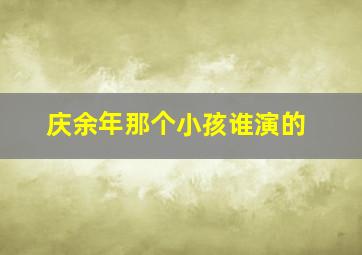 庆余年那个小孩谁演的